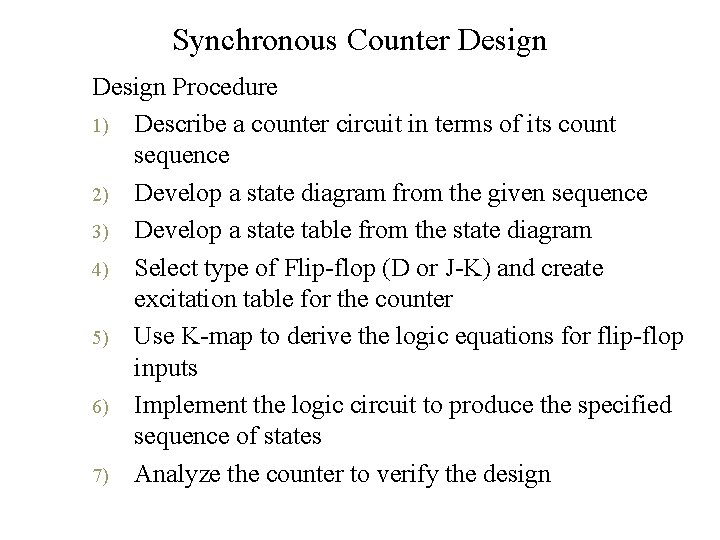 Synchronous Counter Design

Design Procedure

1) Describe a counter circuit in terms of its count sequence

2) Develop a state diagram from the given sequence

3) Develop a state table from the state diagram

4) Select type of Flip-flop (D or J-K) and create excitation table for the counter

5) Use K-map to derive the logic equations for flip-flop inputs

6) Implement the logic circuit to produce the specified sequence of states

7) Analyze the counter to verify the design